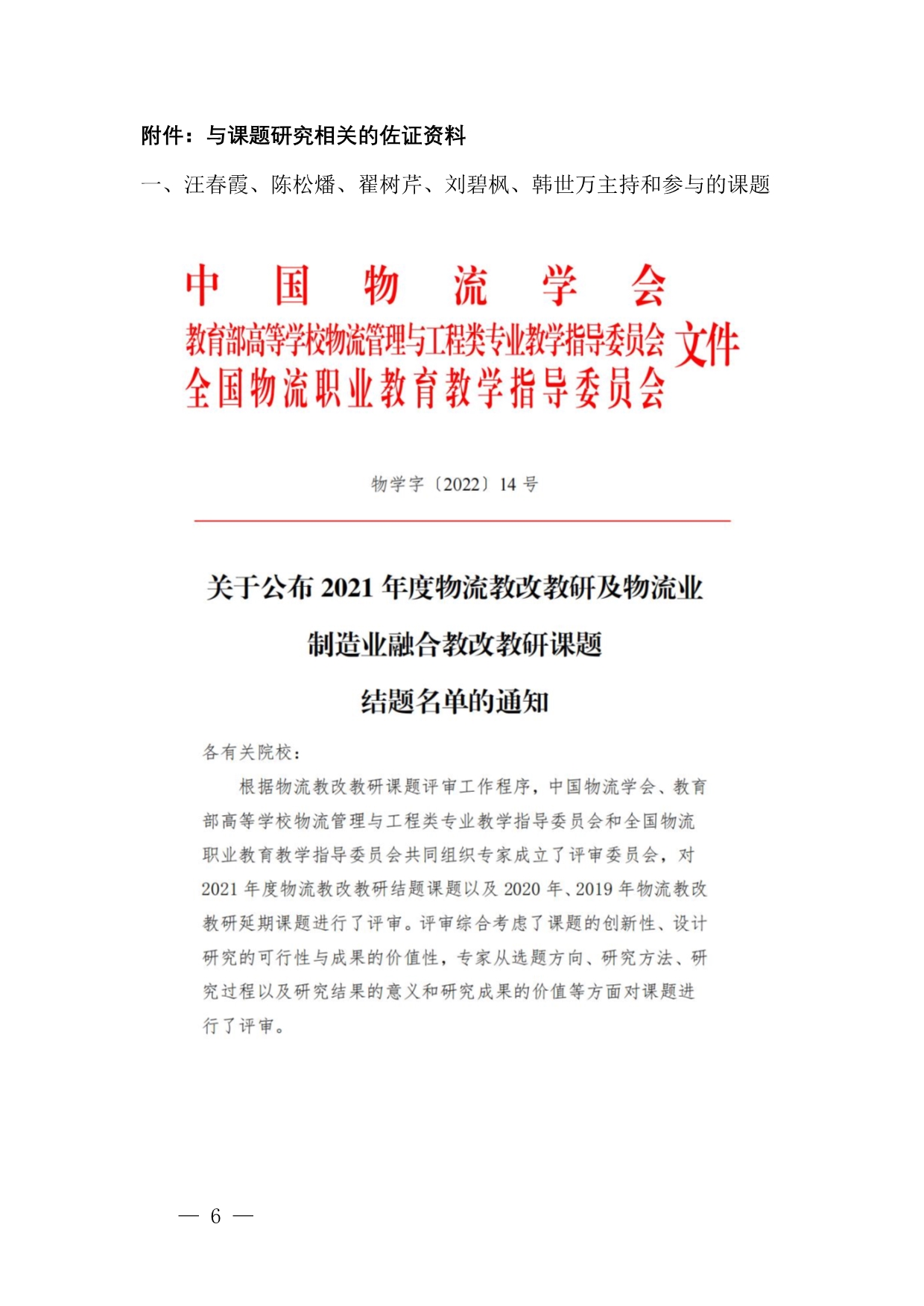 附件：与课题研究相关的佐证资料

一、汪春霞、陈松燔、翟树芹、刘碧枫、韩世万主持和参与的课题

中国物流学会
教育部高等学校物流管理与工程类专业教学指导委员会
全国物流职业教育教学指导委员会
文件

物学字〔2022〕14 号

关于公布 2021 年度物流教改教研及物流业制造业融合教改教研课题结题名单的通知

各有关院校：

根据物流教改教研课题评审工作程序，中国物流学会、教育部高等学校物流管理与工程类专业教学指导委员会和全国物流职业教育教学指导委员会共同组织专家成立了评审委员会，对 2021 年度物流教改教研结题课题以及 2020 年、2019 年物流教改教研延期课题进行了评审。评审综合考虑了课题的创新性、设计研究的可行性与成果的价值性，专家从选题方向、研究方法、研究过程以及研究结果的意义和研究成果的价值等方面对课题进行了评审。

— 6 —